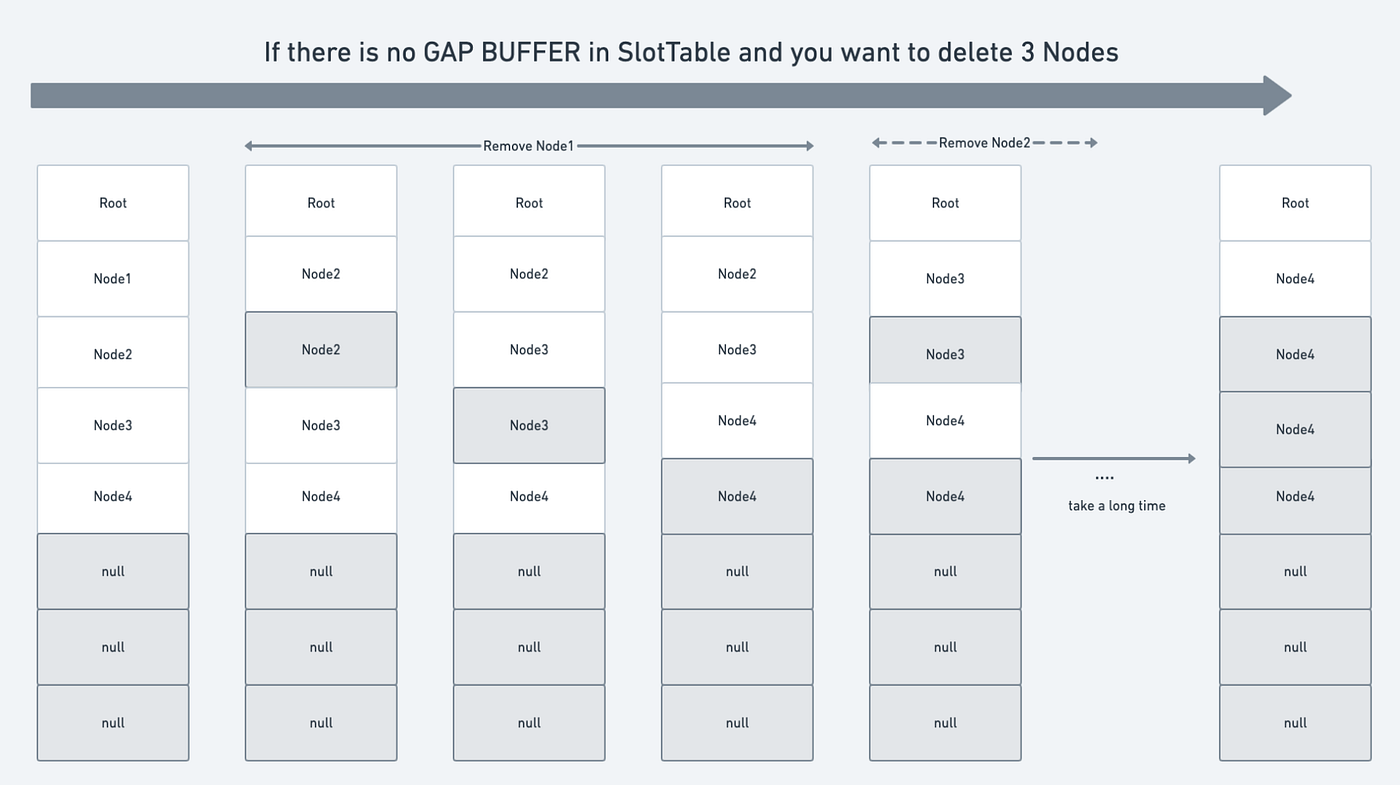 If there is no GAP BUFFER in SlotTable and you want to delete 3 Nodes

Remove Node1

Remove Node2

Root
Node1
Node2
Node3
Node4
null
null
null

Root
Node2
Node2
Node3
Node4
null
null
null

Root
Node2
Node3
Node3
Node4
null
null
null

Root
Node2
Node3
Node4
Node4
null
null
null

Root
Node3
Node3
Node4
Node4
null
null
null

....
take a long time

Root
Node4
Node4
Node4
Node4
null
null
null